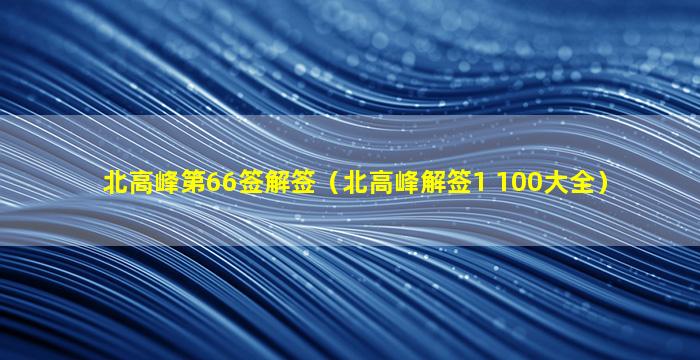 北高峰第66签解签（北高峰解签1 100大全）